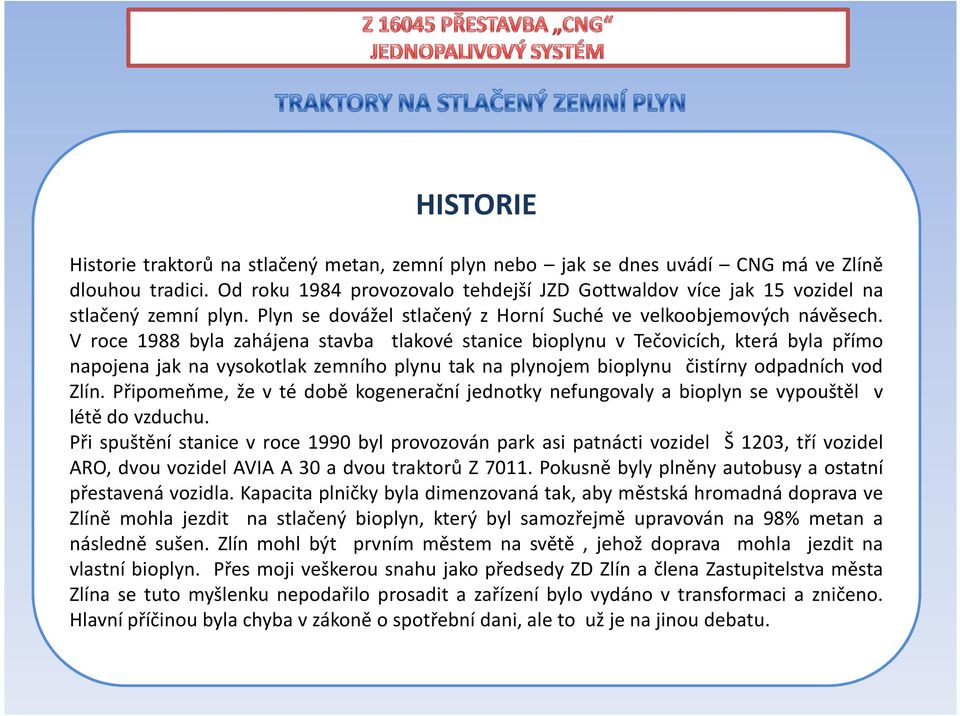 Z 16045 PŘESTAVBA „CNG“
JEDNOPALIVOVÝ SYSTÉM

TRAKTORY NA STLAČENÝ ZEMNÍ PLYN

HISTORIE

Historie traktorů na stlačený metan, zemní plyn nebo – jak se dnes uvádí – CNG má ve Zlíně dlouhou tradici. Od roku 1984 provozovalo tehdejší JZD Gottwaldov více jak 15 vozidel na stlačený zemní plyn. Plyn se dovážel stlačený z Horní Suché ve velkoobjemových návěsech. V roce 1988 byla zahájena stavba tlakové stanice bioplynu v Tečovicích, která byla přímo napojena jak na vysokotlak zemního plynu tak na plynojem bioplynu čistírny odpadních vod Zlín. Připomeňme, že v té době kogenerační jednotky nefungovaly a bioplyn se vypouštěl v létě do vzduchu.
Při spuštění stanice v roce 1990 byl provozován park asi patnácti vozidel Š 1203, tří vozidel ARO, dvou vozidel AVIA A 30 a dvou traktorů Z 7011. Pokusně byly plněny autobusy a ostatní přestavená vozidla. Kapacita plničky byla dimenzovaná tak, aby městská hromadná doprava ve Zlíně mohla jezdit na stlačený bioplyn, který byl samozřejmě upravován na 98% metan a následně sušen. Zlín mohl být prvním městem na světě , jehož doprava mohla jezdit na vlastní bioplyn. Přes moji veškerou snahu jako předsedy ZD Zlín a člena Zastupitelstva města Zlína se tuto myšlenku nepodařilo prosadit a zařízení bylo vydáno v transformaci a zničeno. Hlavní příčinou byla chyba v zákoně o spotřební dani, ale to už je na jinou debatu.